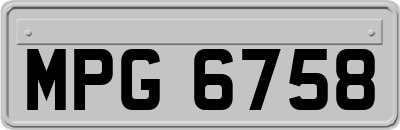 MPG 6758